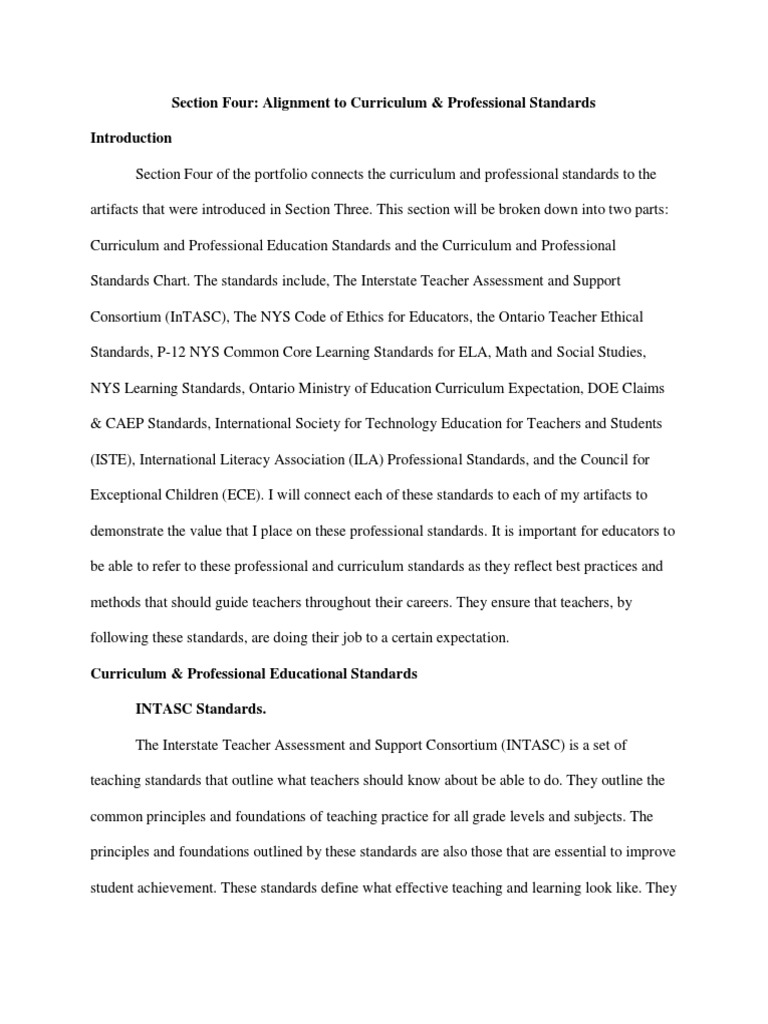 Section Four: Alignment to Curriculum & Professional Standards

Introduction

Section Four of the portfolio connects the curriculum and professional standards to the artifacts that were introduced in Section Three. This section will be broken down into two parts: Curriculum and Professional Education Standards and the Curriculum and Professional Standards Chart. The standards include, The Interstate Teacher Assessment and Support Consortium (InTASC), The NYS Code of Ethics for Educators, the Ontario Teacher Ethical Standards, P-12 NYS Common Core Learning Standards for ELA, Math and Social Studies, NYS Learning Standards, Ontario Ministry of Education Curriculum Expectation, DOE Claims & CAEP Standards, International Society for Technology Education for Teachers and Students (ISTE), International Literacy Association (ILA) Professional Standards, and the Council for Exceptional Children (ECE). I will connect each of these standards to each of my artifacts to demonstrate the value that I place on these professional standards. It is important for educators to be able to refer to these professional and curriculum standards as they reflect best practices and methods that should guide teachers throughout their careers. They ensure that teachers, by following these standards, are doing their job to a certain expectation.

Curriculum & Professional Educational Standards

INTASC Standards.

The Interstate Teacher Assessment and Support Consortium (INTASC) is a set of teaching standards that outline what teachers should know about be able to do. They outline the common principles and foundations of teaching practice for all grade levels and subjects. The principles and foundations outlined by these standards are also those that are essential to improve student achievement. These standards define what effective teaching and learning look like. They